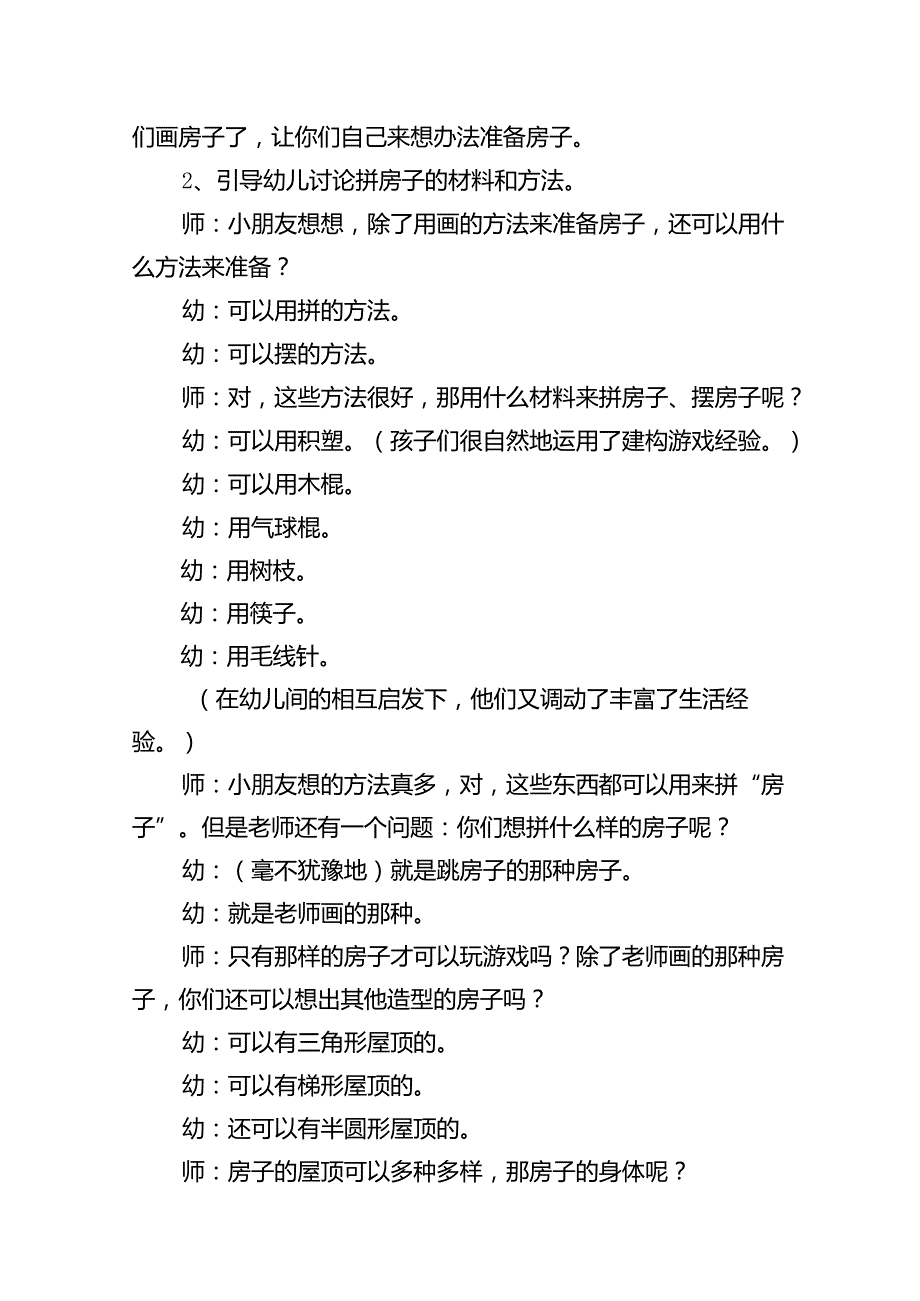 们画房子了，让你们自己来想办法准备房子。

2、引导幼儿讨论拼房子的材料和方法。

师：小朋友想想，除了用画的方法来准备房子，还可以用什么方法来准备？

幼：可以用拼的方法。

幼：可以摆的方法。

师：对，这些方法很好，那用什么材料来拼房子、摆房子呢？

幼：可以用积塑。（孩子们很自然地运用了建构游戏经验。）

幼：可以用木棍。

幼：用气球棍。

幼：用树枝。

幼：用筷子。

幼：用毛线针。

（在幼儿间的相互启发下，他们又调动了丰富了生活经验。）

师：小朋友想的方法真多，对，这些东西都可以用来拼“房子”。但是老师还有一个问题：你们想拼什么样的房子呢？

幼：（毫不犹豫地）就是跳房子的那种房子。

幼：就是老师画的那种。

师：只有那样的房子才可以玩游戏吗？除了老师画的那种房子，你们还可以想出其他造型的房子吗？

幼：可以有三角形屋顶的。

幼：可以有梯形屋顶的。

幼：还可以有半圆形屋顶的。

师：房子的屋顶可以多种多样，那房子的身体呢？